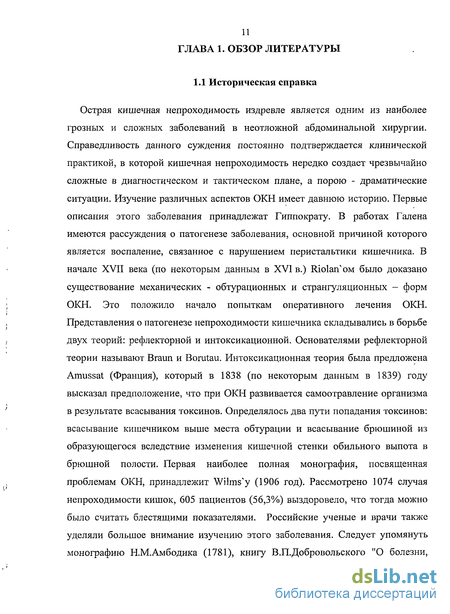 11

ГЛАВА 1. ОБЗОР ЛИТЕРАТУРЫ

1.1 Историческая справка

Острая кишечная непроходимость издревле является одним из наиболее грозных и сложных заболеваний в неотложной абдоминальной хирургии. Справедливость данного суждения постоянно подтверждается клинической практикой, в которой кишечная непроходимость нередко создает чрезвычайно сложные в диагностическом и тактическом плане, а порою - драматические ситуации. Изучение различных аспектов ОКН имеет давнюю историю. Первые описания этого заболевания принадлежат Гиппократу. В работах Галена имеются рассуждения о патогенезе заболевания, основной причиной которого является воспаление, связанное с нарушением перистальтики кишечника. В начале XVII века (по некоторым данным в XVI в.) Riolan`ом было доказано существование механических - обтурационных и странгуляционных – форм ОКН. Это положило начало попыткам оперативного лечения ОКН. Представления о патогенезе непроходимости кишечника складывались в борьбе двух теорий: рефлекторной и интоксикационной. Основателями рефлекторной теории называют Braun и Borutau. Интоксикационная теория была предложена Amussat (Франция), который в 1838 (по некоторым данным в 1839) году высказал предположение, что при ОКН развивается самоотравление организма в результате всасывания токсинов. Определялось два пути попадания токсинов: всасывание кишечником выше места обтурации и всасывание брюшиной из образующегося вследствие изменения кишечной стенки обильного выпота в брюшной полости. Первая наиболее полная монография, посвященная проблемам ОКН, принадлежит Wilms`у (1906 год). Рассмотрено 1074 случая непроходимости кишок, 605 пациентов (56,3%) выздоровело, что тогда можно было считать блестящими показателями. Российские ученые и врачи также уделяли большое внимание изучению этого заболевания. Следует упомянуть монографию Н.М.Амбодика (1781), книгу В.П.Добровольского "О болезни,

dsLib.net
библиотека диссертаций